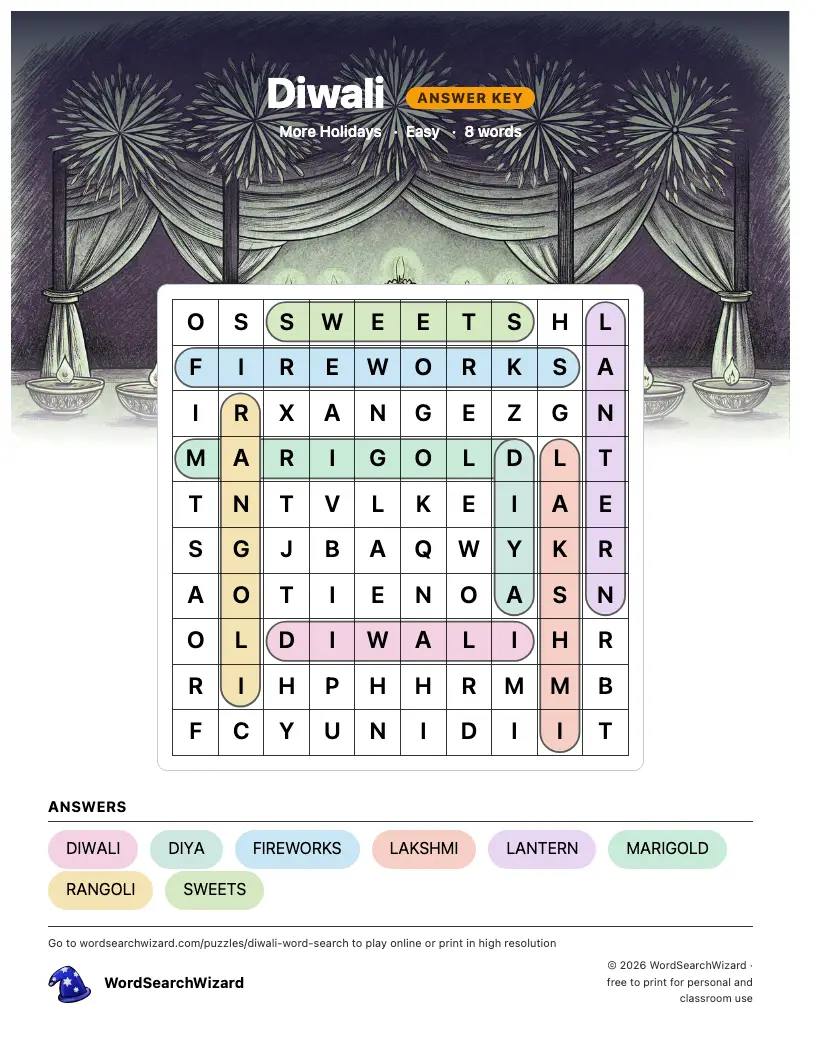 Diwali ANSWER KEY

More Holidays · Easy · 8 words

| O | S | S | W | E | E | T | S | H | L |
|---|---|---|---|---|---|---|---|---|---|
| F | I | R | E | W | O | R | K | S | A |
| I | R | X | A | N | G | E | Z | G | N |
| M | A | R | I | G | O | L | D | L | T |
| T | N | T | V | L | K | E | I | A | E |
| S | G | J | B | A | Q | W | Y | K | R |
| A | O | T | I | E | N | O | A | S | N |
| O | L | D | I | W | A | L | I | H | R |
| R | I | H | P | H | H | R | M | M | B |
| F | C | Y | U | N | I | D | I | I | T |

ANSWERS

DIWALI DIYA FIREWORKS LAKSHMI LANTERN MARIGOLD RANGOLI SWEETS

Go to wordsearchwizard.com/puzzles/diwali-word-search to play online or print in high resolution

WordSearchWizard

© 2026 WordSearchWizard · free to print for personal and classroom use